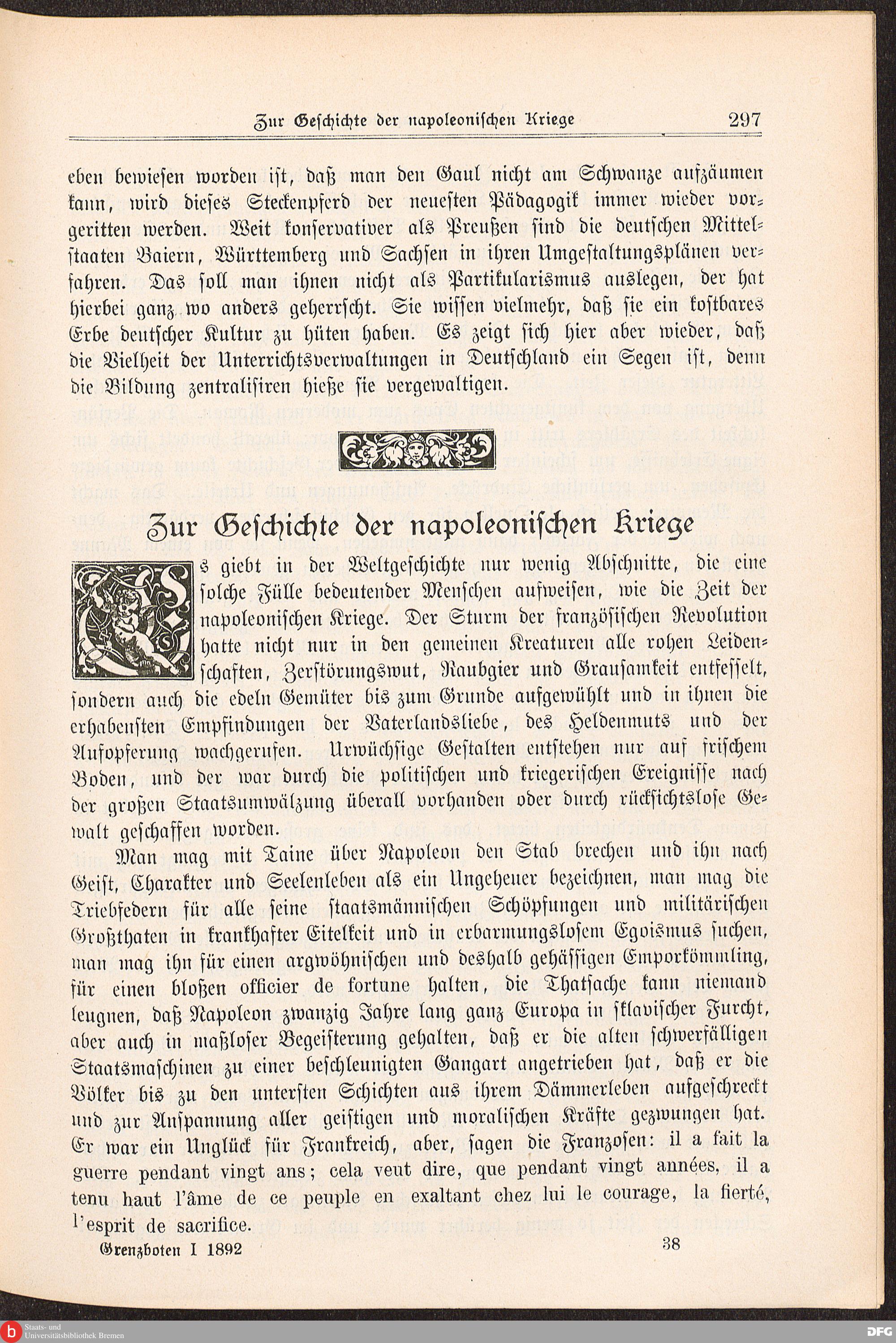 Zur Geschichte der napoleonischen Kriege 297

eben bewiesen worden ist, daß man den Gaul nicht am Schwanze aufzäumen kann, wird dieses Steckenpferd der neuesten Pädagogik immer wieder vorgeritten werden. Weit konservativer als Preußen sind die deutschen Mittelstaaten Baiern, Württemberg und Sachsen in ihren Umgestaltungsplänen verfahren. Das soll man ihnen nicht als Partikularismus auslegen, der hat hierbei ganz wo anders geherrscht. Sie wissen vielmehr, daß sie ein kostbares Erbe deutscher Kultur zu hüten haben. Es zeigt sich hier aber wieder, daß die Vielheit der Unterrichtsverwaltungen in Deutschland ein Segen ist, denn die Bildung zentralisiren hieße sie vergewaltigen.

Zur Geschichte der napoleonischen Kriege

Es giebt in der Weltgeschichte nur wenig Abschnitte, die eine solche Fülle bedeutender Menschen aufweisen, wie die Zeit der napoleonischen Kriege. Der Sturm der französischen Revolution hatte nicht nur in den gemeinen Kreaturen alle rohen Leidenschaften, Zerstörungswut, Raubgier und Grausamkeit entfesselt, sondern auch die edeln Gemüter bis zum Grunde aufgewühlt und in ihnen die erhabensten Empfindungen der Vaterlandsliebe, des Heldenmuts und der Aufopferung wachgerufen. Urwüchsige Gestalten entstehen nur auf frischem Boden, und der war durch die politischen und kriegerischen Ereignisse nach der großen Staatsumwälzung überall vorhanden oder durch rücksichtslose Gewalt geschaffen worden.

Man mag mit Taine über Napoleon den Stab brechen und ihn nach Geist, Charakter und Seelenleben als ein Ungeheuer bezeichnen, man mag die Triebfedern für alle seine staatsmännischen Schöpfungen und militärischen Großthaten in krankhafter Eitelkeit und in erbarmungslosem Egoismus suchen, man mag ihn für einen argwöhnischen und deshalb gehässigen Emporkömmling, für einen bloßen officier de fortune halten, die Thatsache kann niemand leugnen, daß Napoleon zwanzig Jahre lang ganz Europa in sklavischer Furcht, aber auch in maßloser Begeisterung gehalten, daß er die alten schwerfälligen Staatsmaschinen zu einer beschleunigten Gangart angetrieben hat, daß er die Völker bis zu den untersten Schichten aus ihrem Dämmerleben aufgeschreckt und zur Anspannung aller geistigen und moralischen Kräfte gezwungen hat. Er war ein Unglück für Frankreich, aber, sagen die Franzosen: il a fait la guerre pendant vingt ans; cela veut dire, que pendant vingt années, il a tenu haut l'âme de ce peuple en exaltant chez lui le courage, la fierté, l'esprit de sacrifice.

Grenzboten I 1892 38

Staats- und Universitätsbibliothek Bremen
DFG